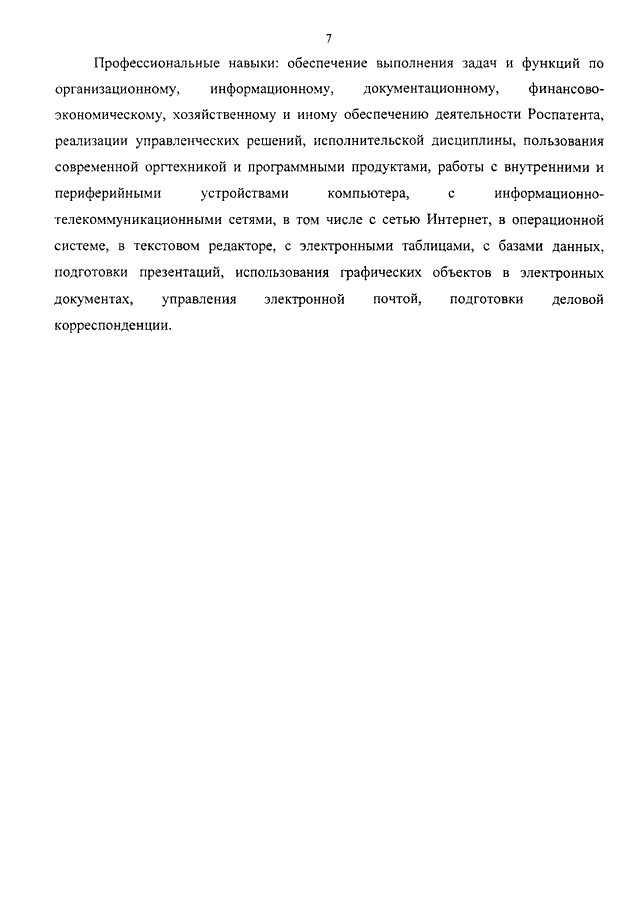 7

Профессиональные навыки: обеспечение выполнения задач и функций по организационному, информационному, документационному, финансово-экономическому, хозяйственному и иному обеспечению деятельности Роспатента, реализации управленческих решений, исполнительской дисциплины, пользования современной оргтехникой и программными продуктами, работы с внутренними и периферийными устройствами компьютера, с информационно-телекоммуникационными сетями, в том числе с сетью Интернет, в операционной системе, в текстовом редакторе, с электронными таблицами, с базами данных, подготовки презентаций, использования графических объектов в электронных документах, управления электронной почтой, подготовки деловой корреспонденции.